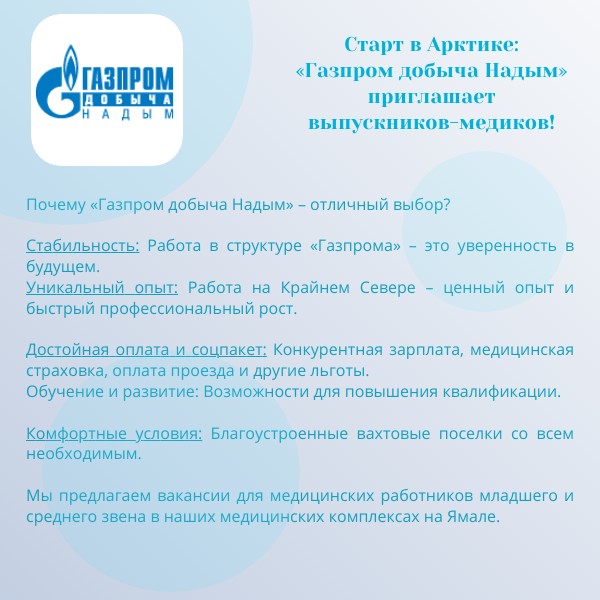 ГАЗПРОМ
ДОБЫЧА
НАДЫМ

Старт в Арктике: «Газпром добыча Надым» приглашает выпускников-медиков!

Почему «Газпром добыча Надым» – отличный выбор?

Стабильность: Работа в структуре «Газпрома» – это уверенность в будущем.
Уникальный опыт: Работа на Крайнем Севере – ценный опыт и быстрый профессиональный рост.

Достойная оплата и соцпакет: Конкурентная зарплата, медицинская страховка, оплата проезда и другие льготы.
Обучение и развитие: Возможности для повышения квалификации.

Комфортные условия: Благоустроенные вахтовые поселки со всем необходимым.

Мы предлагаем вакансии для медицинских работников младшего и среднего звена в наших медицинских комплексах на Ямале.